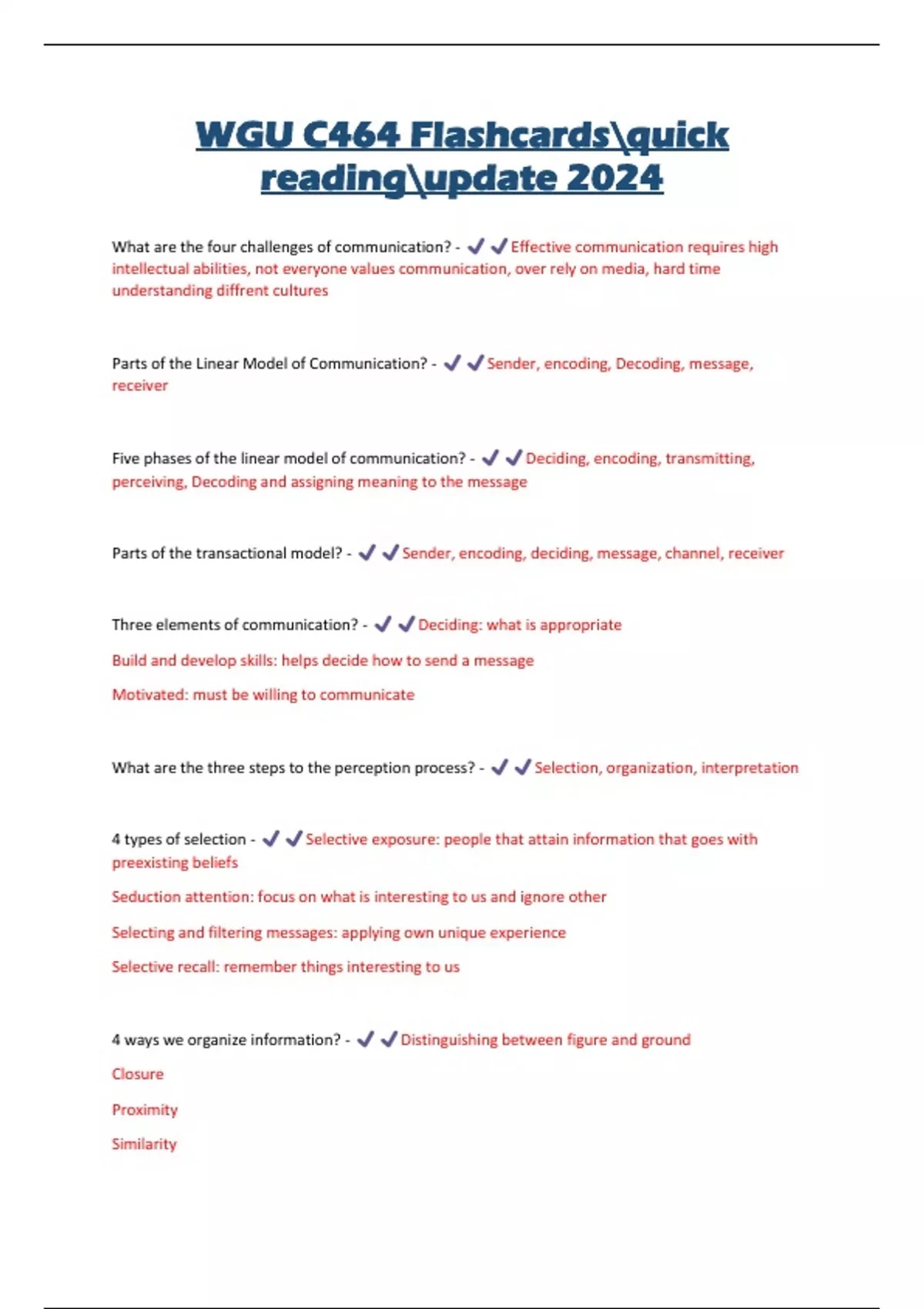 WGU C464 Flashcards\quick reading\update 2024

What are the four challenges of communication? - ✓✓Effective communication requires high intellectual abilities, not everyone values communication, over rely on media, hard time understanding diffrent cultures

Parts of the Linear Model of Communication? - ✓✓Sender, encoding, Decoding, message, receiver

Five phases of the linear model of communication? - ✓✓Deciding, encoding, transmitting, perceiving, Decoding and assigning meaning to the message

Parts of the transactional model? - ✓✓Sender, encoding, deciding, message, channel, receiver

Three elements of communication? - ✓✓Deciding: what is appropriate

Build and develop skills: helps decide how to send a message

Motivated: must be willing to communicate

What are the three steps to the perception process? - ✓✓Selection, organization, interpretation

4 types of selection - ✓✓Selective exposure: people that attain information that goes with preexisting beliefs

Seduction attention: focus on what is interesting to us and ignore other

Selecting and filtering messages: applying own unique experience

Selective recall: remember things interesting to us

4 ways we organize information? - ✓✓Distinguishing between figure and ground

Closure

Proximity

Similarity